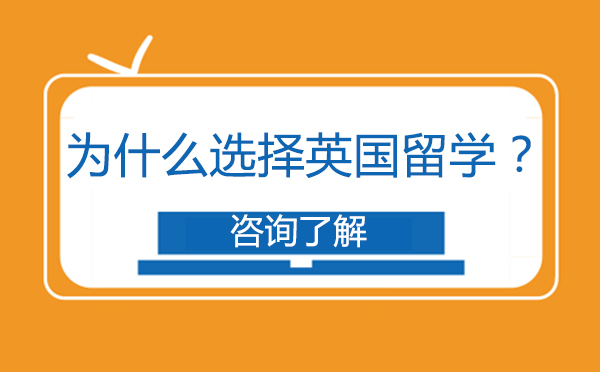 为什么选择英国留学？

咨询了解